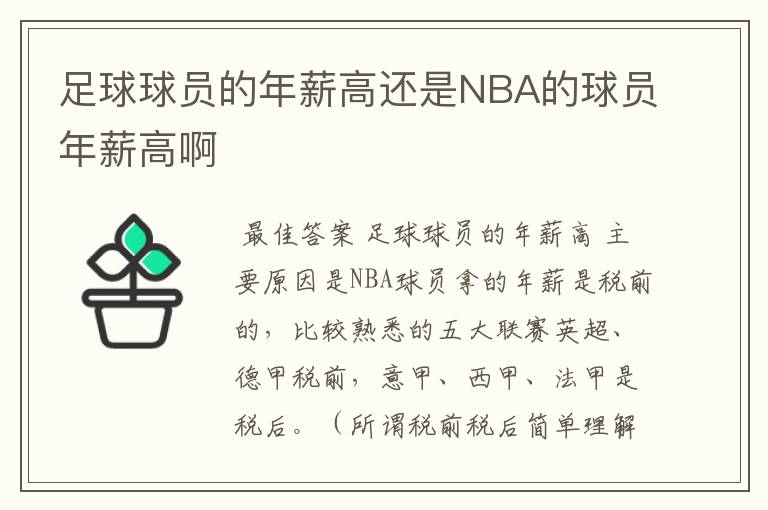 足球球员的年薪高还是NBA的球员年薪高啊

最佳答案 足球球员的年薪高 主要原因是NBA球员拿的年薪是税前的，比较熟悉的五大联赛英超、德甲税前，意甲、西甲、法甲是税后。（所谓税前税后简单理解